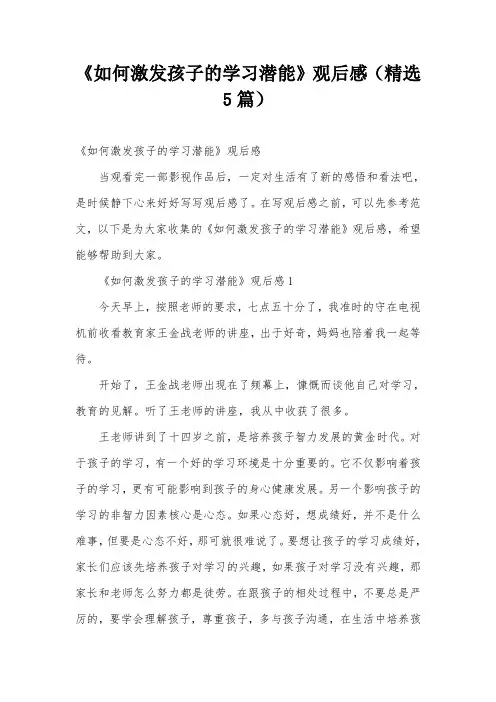 《如何激发孩子的学习潜能》观后感（精选5篇）

《如何激发孩子的学习潜能》观后感

当观看完一部影视作品后，一定对生活有了新的感悟和看法吧，是时候静下心来好好写写观后感了。在写观后感之前，可以先参考范文，以下是为大家收集的《如何激发孩子的学习潜能》观后感，希望能够帮助到大家。

《如何激发孩子的学习潜能》观后感1

今天早上，按照老师的要求，七点五十分了，我准时的守在电视机前收看教育家王金战老师的讲座，出于好奇，妈妈也陪着我一起等待。

开始了，王金战老师出现在了频幕上，慷慨而谈他自己对学习，教育的见解。听了王老师的讲座，我从中收获了很多。

王老师讲到了十四岁之前，是培养孩子智力发展的黄金时代。对于孩子的学习，有一个好的学习环境是十分重要的。它不仅影响着孩子的学习，更有可能影响到孩子的身心健康发展。另一个影响孩子的学习的非智力因素核心是心态。如果心态好，想成绩好，并不是什么难事，但要是心态不好，那可就很难说了。要想让孩子的学习成绩好，家长们应该先培养孩子对学习的兴趣，如果孩子对学习没有兴趣，那家长和老师怎么努力都是徒劳。在跟孩子的相处过程中，不要总是严厉的，要学会理解孩子，尊重孩子，多与孩子沟通，在生活中培养孩